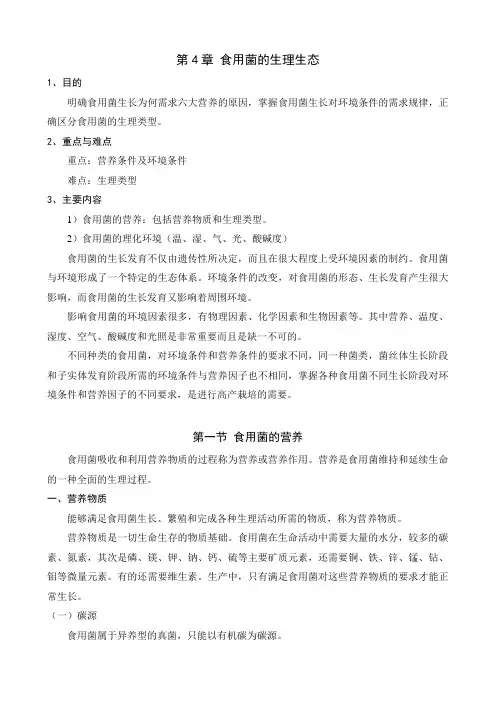 第 4 章 食用菌的生理生态

1、目的

明确食用菌生长为何需求六大营养的原因，掌握食用菌生长对环境条件的需求规律，正确区分食用菌的生理类型。

2、重点与难点

重点：营养条件及环境条件

难点：生理类型

3、主要内容

1）食用菌的营养：包括营养物质和生理类型。

2）食用菌的理化环境（温、湿、气、光、酸碱度）

食用菌的生长发育不仅由遗传性所决定，而且在很大程度上受环境因素的制约。食用菌与环境形成了一个特定的生态体系。环境条件的改变，对食用菌的形态、生长发育产生很大影响，而食用菌的生长发育又影响着周围环境。

影响食用菌的环境因素很多，有物理因素、化学因素和生物因素等。其中营养、温度、湿度、空气、酸碱度和光照是非常重要而且是缺一不可的。

不同种类的食用菌，对环境条件和营养条件的要求不同，同一种菌类，菌丝体生长阶段和子实体发育阶段所需的环境条件与营养因子也不相同，掌握各种食用菌不同生长阶段对环境条件和营养因子的不同要求，是进行高产栽培的需要。

第一节 食用菌的营养

食用菌吸收和利用营养物质的过程称为营养或营养作用。营养是食用菌维持和延续生命的一种全面的生理过程。

一、营养物质

能够满足食用菌生长、繁殖和完成各种生理活动所需的物质，称为营养物质。

营养物质是一切生命生存的物质基础。食用菌在生命活动中需要大量的水分，较多的碳素、氮素，其次是磷、镁、钾、钠、钙、硫等主要矿质元素，还需要铜、铁、锌、锰、钴、钼等微量元素。有的还需要维生素。生产中，只有满足食用菌对这些营养物质的要求才能正常生长。

（一）碳源

食用菌属于异养型的真菌，只能以有机碳为碳源。